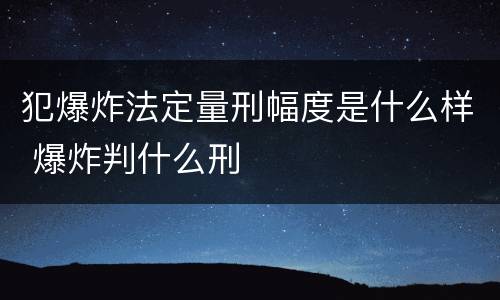 犯爆炸法定量刑幅度是什么样 爆炸判什么刑